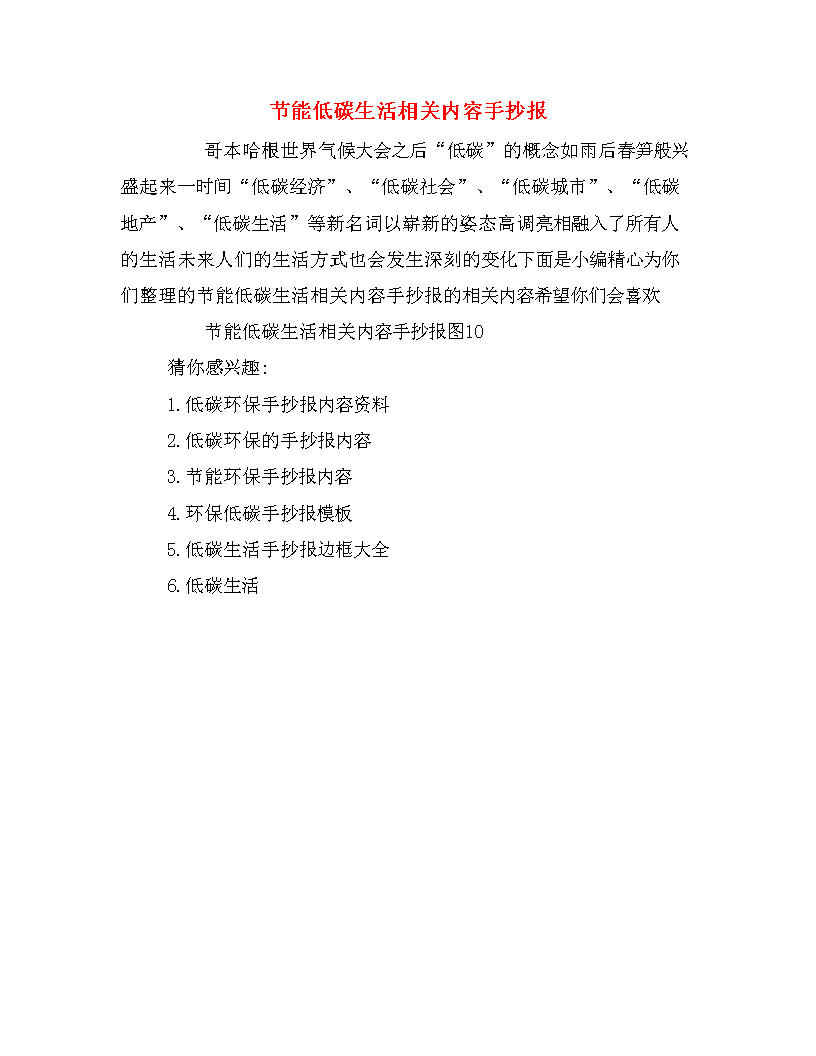 节能低碳生活相关内容手抄报

哥本哈根世界气候大会之后“低碳”的概念如雨后春笋般兴盛起来一时间“低碳经济”、“低碳社会”、“低碳城市”、“低碳地产”、“低碳生活”等新名词以崭新的姿态高调亮相融入了所有人的生活未来人们的生活方式也会发生深刻的变化下面是小编精心为你们整理的节能低碳生活相关内容手抄报的相关内容希望你们会喜欢

节能低碳生活相关内容手抄报图10

猜你感兴趣:

1.低碳环保手抄报内容资料

2.低碳环保的手抄报内容

3.节能环保手抄报内容

4.环保低碳手抄报模板

5.低碳生活手抄报边框大全

6.低碳生活